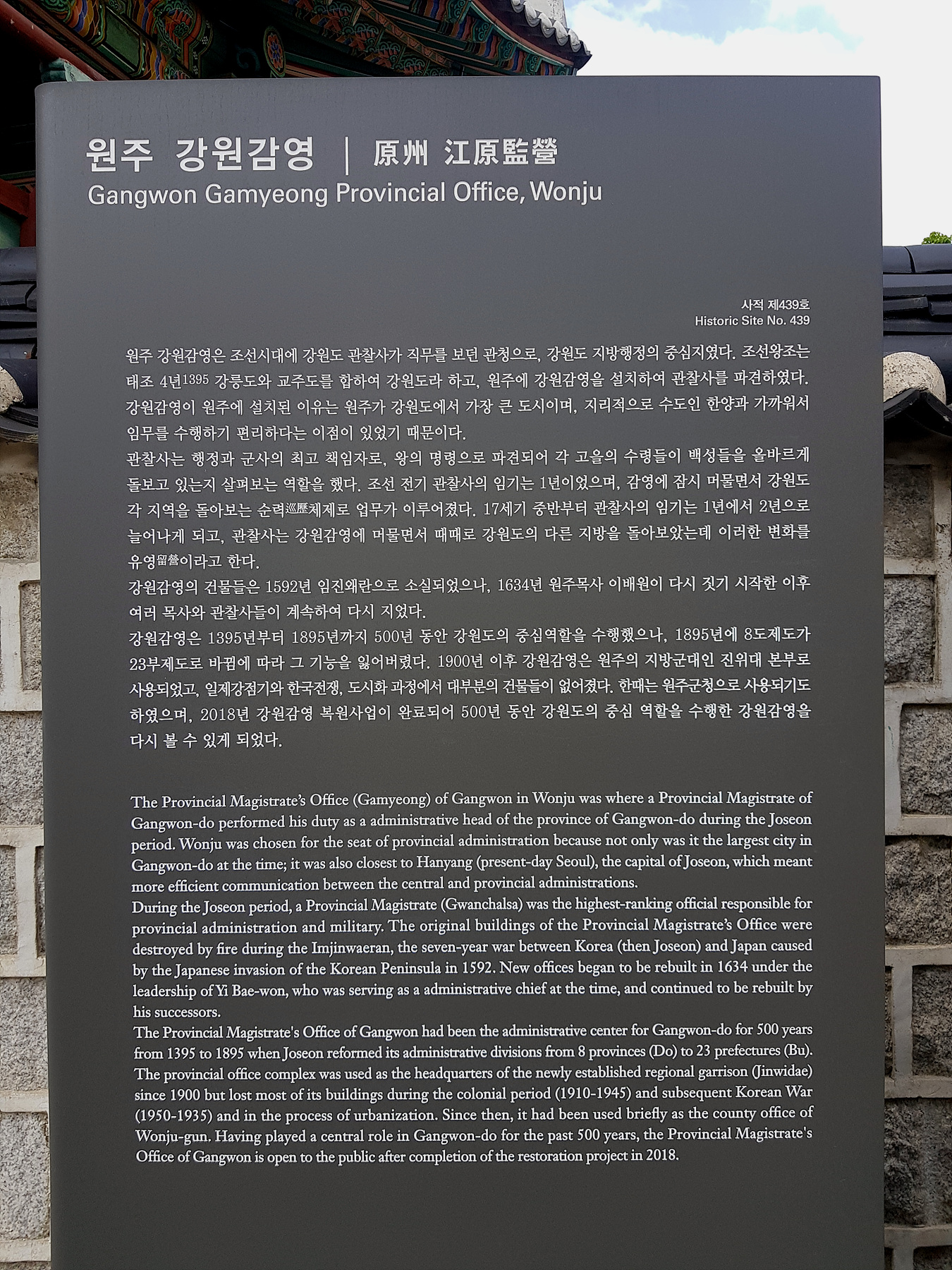 원주 강원감영 | 原州 江原監營
Gangwon Gamyeong Provincial Office, Wonju

사적 제439호
Historic Site No. 439

원주 강원감영은 조선시대에 강원도 관찰사가 직무를 보던 관청으로, 강원도 지방행정의 중심지였다. 조선왕조는 태조 4년1395 강릉도와 교주도를 합하여 강원도라 하고, 원주에 강원감영을 설치하여 관찰사를 파견하였다. 강원감영이 원주에 설치된 이유는 원주가 강원도에서 가장 큰 도시이며, 지리적으로 수도인 한양과 가까워서 임무를 수행하기 편리하다는 이점이 있었기 때문이다.
관찰사는 행정과 군사의 최고 책임자로, 왕의 명령으로 파견되어 각 고을의 수령들이 백성들을 올바르게 돌보고 있는지 살펴보는 역할을 했다. 조선 전기 관찰사의 임기는 1년이었으며, 감영에 잠시 머물면서 강원도 각 지역을 돌아보는 순력巡歷체제로 업무가 이루어졌다. 17세기 중반부터 관찰사의 임기는 1년에서 2년으로 늘어나게 되고, 관찰사는 강원감영에 머물면서 때때로 강원도의 다른 지방을 돌아보았는데 이러한 변화를 유영留營이라고 한다.
강원감영의 건물들은 1592년 임진왜란으로 소실되었으나, 1634년 원주목사 이배원이 다시 짓기 시작한 이후 여러 목사와 관찰사들이 계속하여 다시 지었다.
강원감영은 1395년부터 1895년까지 500년 동안 강원도의 중심역할을 수행했으나, 1895년에 8도제도가 23부제도로 바뀜에 따라 그 기능을 잃어버렸다. 1900년 이후 강원감영은 원주의 지방군대인 진위대 본부로 사용되었고, 일제강점기와 한국전쟁, 도시화 과정에서 대부분의 건물들이 없어졌다. 한때는 원주군청으로 사용되기도 하였으며, 2018년 강원감영 복원사업이 완료되어 500년 동안 강원도의 중심 역할을 수행한 강원감영을 다시 볼 수 있게 되었다.

The Provincial Magistrate's Office (Gamyeong) of Gangwon in Wonju was where a Provincial Magistrate of Gangwon-do performed his duty as a administrative head of the province of Gangwon-do during the Joseon period. Wonju was chosen for the seat of provincial administration because not only was it the largest city in Gangwon-do at the time; it was also closest to Hanyang (present-day Seoul), the capital of Joseon, which meant more efficient communication between the central and provincial administrations.
During the Joseon period, a Provincial Magistrate (Gwanchalsa) was the highest-ranking official responsible for provincial administration and military. The original buildings of the Provincial Magistrate's Office were destroyed by fire during the Imjinwaeran, the seven-year war between Korea (then Joseon) and Japan caused by the Japanese invasion of the Korean Peninsula in 1592. New offices began to be rebuilt in 1634 under the leadership of Yi Bae-won, who was serving as a administrative chief at the time, and continued to be rebuilt by his successors.
The Provincial Magistrate's Office of Gangwon had been the administrative center for Gangwon-do for 500 years from 1395 to 1895 when Joseon reformed its administrative divisions from 8 provinces (Do) to 23 prefectures (Bu). The provincial office complex was used as the headquarters of the newly established regional garrison (Jinwidae) since 1900 but lost most of its buildings during the colonial period (1910-1945) and subsequent Korean War (1950-1935) and in the process of urbanization. Since then, it had been used briefly as the county office of Wonju-gun. Having played a central role in Gangwon-do for the past 500 years, the Provincial Magistrate's Office of Gangwon is open to the public after completion of the restoration project in 2018.